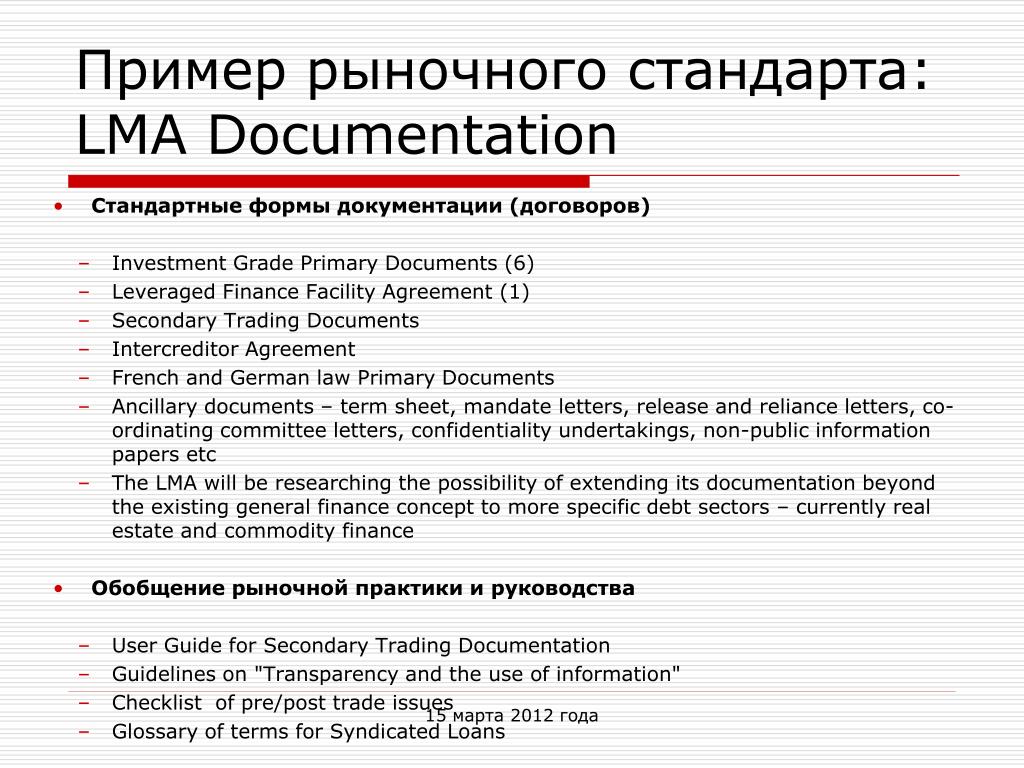 Пример рыночного стандарта: LMA Documentation

• Стандартные формы документации (договоров)

– Investment Grade Primary Documents (6)
– Leveraged Finance Facility Agreement (1)
– Secondary Trading Documents
– Intercreditor Agreement
– French and German law Primary Documents
– Ancillary documents – term sheet, mandate letters, release and reliance letters, co-ordinating committee letters, confidentiality undertakings, non-public information papers etc
– The LMA will be researching the possibility of extending its documentation beyond the existing general finance concept to more specific debt sectors – currently real estate and commodity finance

• Обобщение рыночной практики и руководства

– User Guide for Secondary Trading Documentation
– Guidelines on "Transparency and the use of information"
– Checklist of pre/post trade issues
– Glossary of terms for Syndicated Loans

15 марта 2012 года